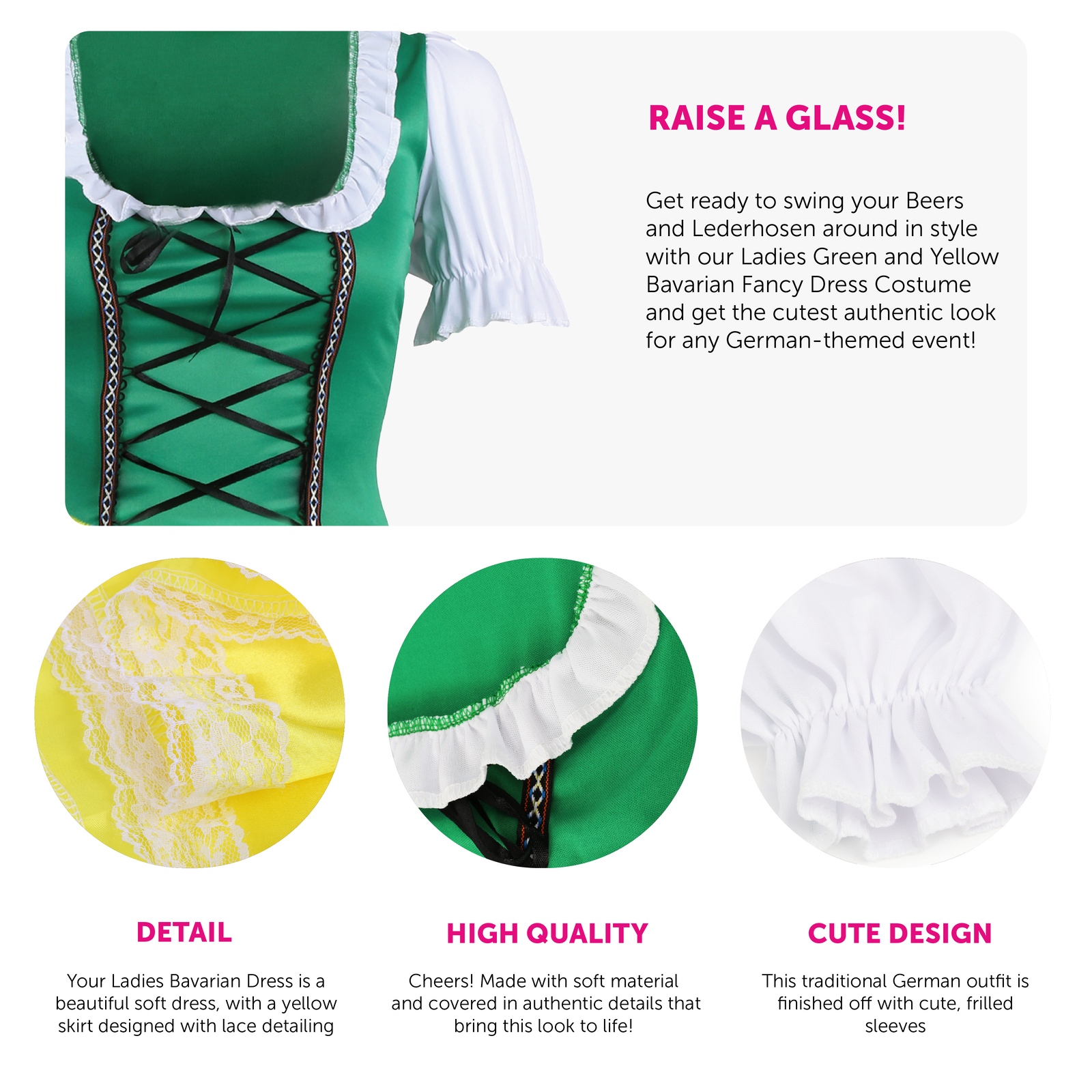 RAISE A GLASS!

Get ready to swing your Beers and Lederhosen around in style with our Ladies Green and Yellow Bavarian Fancy Dress Costume and get the cutest authentic look for any German-themed event!

DETAIL

Your Ladies Bavarian Dress is a beautiful soft dress, with a yellow skirt designed with lace detailing

HIGH QUALITY

Cheers! Made with soft material and covered in authentic details that bring this look to life!

CUTE DESIGN

This traditional German outfit is finished off with cute, frilled sleeves